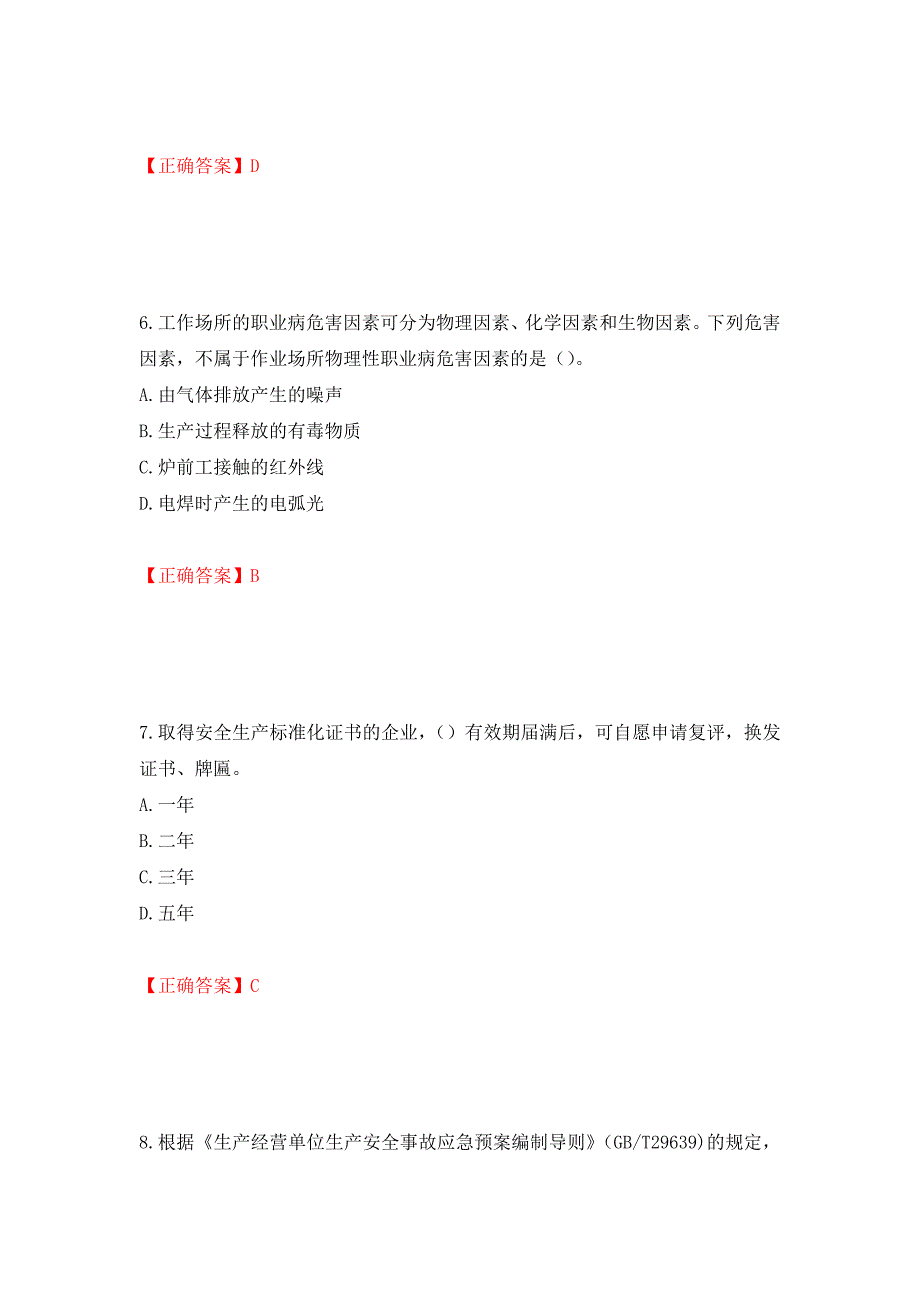 【正确答案】D

6.工作场所的职业病危害因素可分为物理因素、化学因素和生物因素。下列危害因素，不属于作业场所物理性职业病危害因素的是（）。
A.由气体排放产生的噪声
B.生产过程释放的有毒物质
C.炉前工接触的红外线
D.电焊时产生的电弧光

【正确答案】B

7.取得安全生产标准化证书的企业，（）有效期届满后，可自愿申请复评，换发证书、牌匾。
A.一年
B.二年
C.三年
D.五年

【正确答案】C

8.根据《生产经营单位生产安全事故应急预案编制导则》(GB/T29639)的规定，